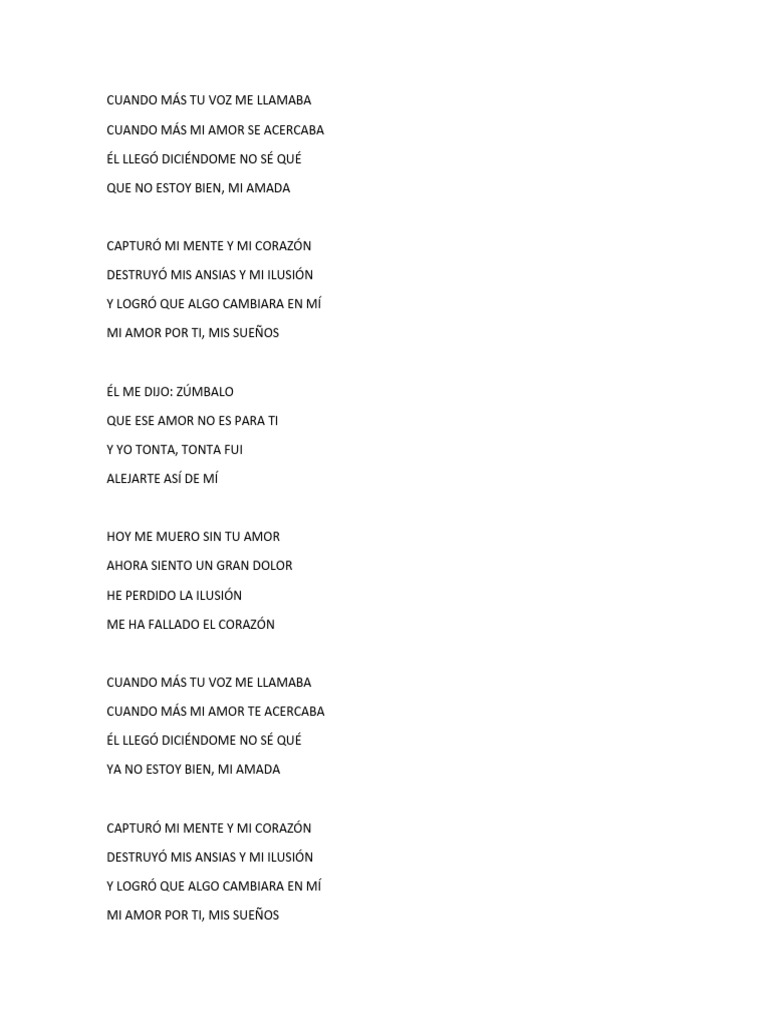 CUANDO MÁS TU VOZ ME LLAMABA
CUANDO MÁS MI AMOR SE ACERCABA
ÉL LLEGÓ DICIÉNDOME NO SÉ QUÉ
QUE NO ESTOY BIEN, MI AMADA

CAPTURÓ MI MENTE Y MI CORAZÓN
DESTRUYÓ MIS ANSIAS Y MI ILUSIÓN
Y LOGRÓ QUE ALGO CAMBIARA EN MÍ
MI AMOR POR TI, MIS SUEÑOS

ÉL ME DIJO: ZÚMBALO
QUE ESE AMOR NO ES PARA TI
Y YO TONTA, TONTA FUI
ALEJARTE ASÍ DE MÍ

HOY ME MUERO SIN TU AMOR
AHORA SIENTO UN GRAN DOLOR
HE PERDIDO LA ILUSIÓN
ME HA FALLADO EL CORAZÓN

CUANDO MÁS TU VOZ ME LLAMABA
CUANDO MÁS MI AMOR TE ACERCABA
ÉL LLEGÓ DICIÉNDOME NO SÉ QUÉ
YA NO ESTOY BIEN, MI AMADA

CAPTURÓ MI MENTE Y MI CORAZÓN
DESTRUYÓ MIS ANSIAS Y MI ILUSIÓN
Y LOGRÓ QUE ALGO CAMBIARA EN MÍ
MI AMOR POR TI, MIS SUEÑOS